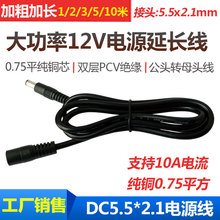 加粗加长 1/2/3/5/10米 接头:5.5x2.1mm

大功率12V电源延长线

0.75平纯铜芯 | 双层PCV绝缘 | 公头转母头线

支持10A电流

纯铜0.75平方

工厂销售 DC5.5*2.1电源线